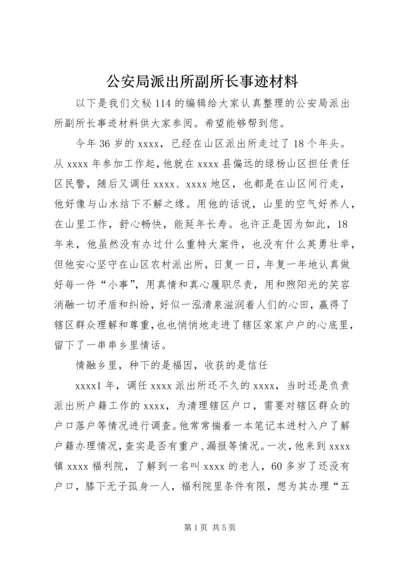 公安局派出所副所长事迹材料

以下是我们文秘114的编辑给大家认真整理的公安局派出所副所长事迹材料供大家参阅。希望能够帮到您。

今年36岁的xxxx，已经在山区派出所走过了18个年头。从xxxx年参加工作起，他就在xxxx县偏远的绿杨山区担任责任区民警，随后又调任xxxx、xxxx地区，也都是在山区间行走，他好像与山水结下不解之缘。用他的话说，山里的空气好养人，在山里工作，舒心畅快，能延年长寿。也许正是因为如此，18年来，他虽然没有办过什么重特大案件，也没有什么英勇壮举，但他安心坚守在山区农村派出所，日复一日，年复一年地认真做好每一件“小事”，用真情和真心履职尽责，用和煦阳光的笑容消融一切矛盾和纠纷，好似一泓清泉滋润着人们的心田，赢得了辖区群众理解和尊重，也也悄悄地走进了辖区家家户户的心底里，留下了一串串乡里情话。

情融乡里，种下的是福因，收获的是信任

xxxx1年，调任xxxx派出所还不久的xxxx，当时还是负责派出所户籍工作的xxxx，为清理辖区户口，需要对辖区群众的户口落户等情况进行调查。他常常揣着一本笔记本进村入户了解户籍办理情况，查实是否有重户、漏报等情况。一次，他来到xxxx镇xxxx福利院，了解到一名叫xxxx的老人，60多岁了还没有户口，膝下无子孤身一人，福利院里条件有限，想为其办理“五

第1页 共5页